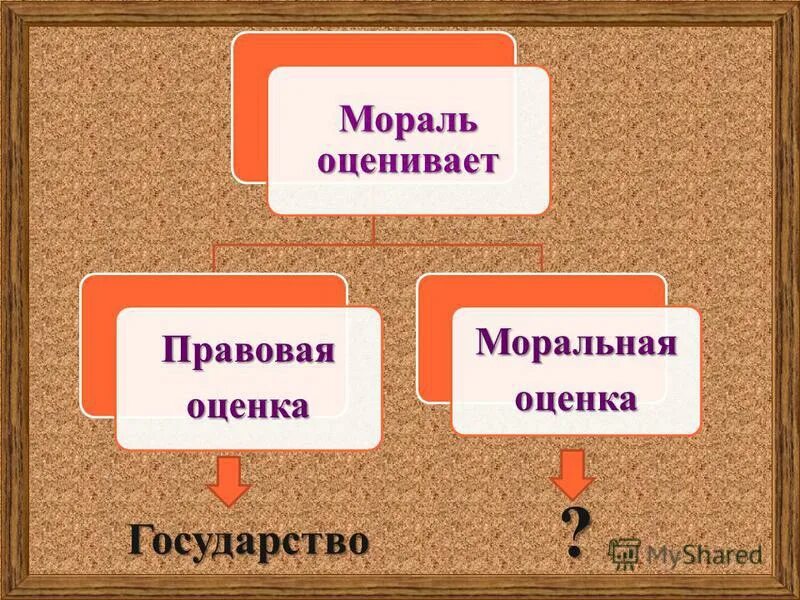 Мораль оценивает

Правовая оценка

Моральная оценка

Государство

?

MyShared